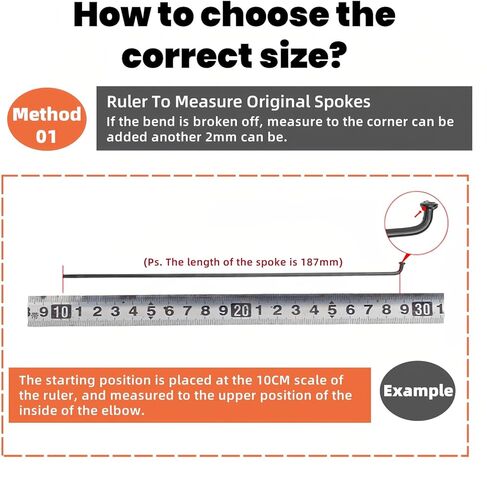 How to choose the correct size?

Method 01

Ruler To Measure Original Spokes
If the bend is broken off, measure to the corner can be added another 2mm can be.

(Ps. The length of the spoke is 187mm)

8 9 10 1 2 3 4 5 6 7 8 9 20 1 2 3 4 5 6 7 8 9 30 1

The starting position is placed at the 10CM scale of the ruler, and measured to the upper position of the inside of the elbow.

Example